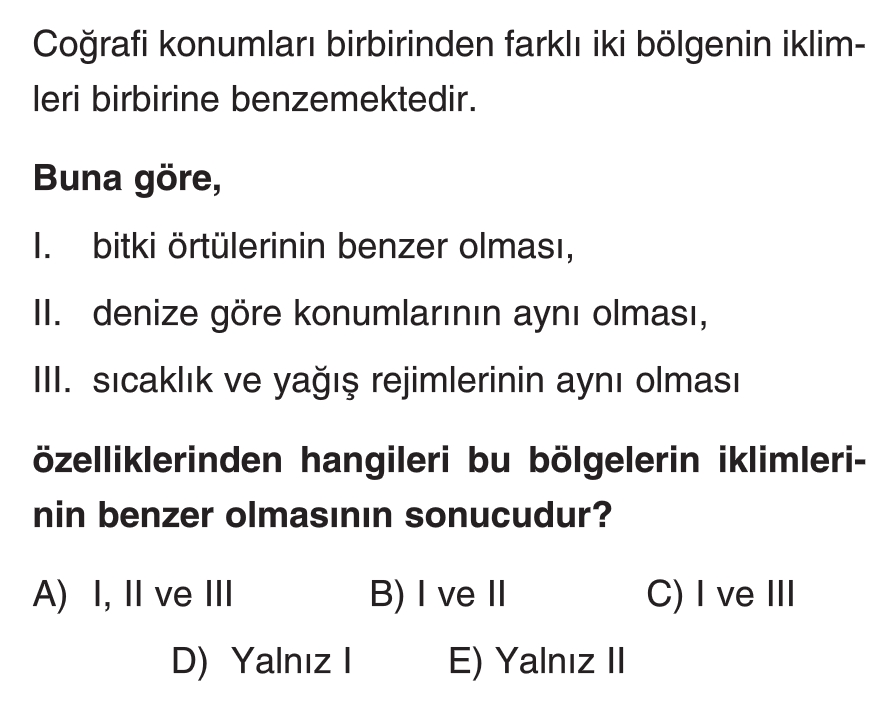 Coğrafi konumları birbirinden farklı iki bölgenin iklimleri birbirine benzemektedir.

Buna göre,

I. bitki örtülerinin benzer olması,

II. denize göre konumlarının aynı olması,

III. sıcaklık ve yağış rejimlerinin aynı olması

özelliklerinden hangileri bu bölgelerin iklimlerinin benzer olmasının sonucudur?

A) I, II ve III B) I ve II C) I ve III

D) Yalnız I E) Yalnız II